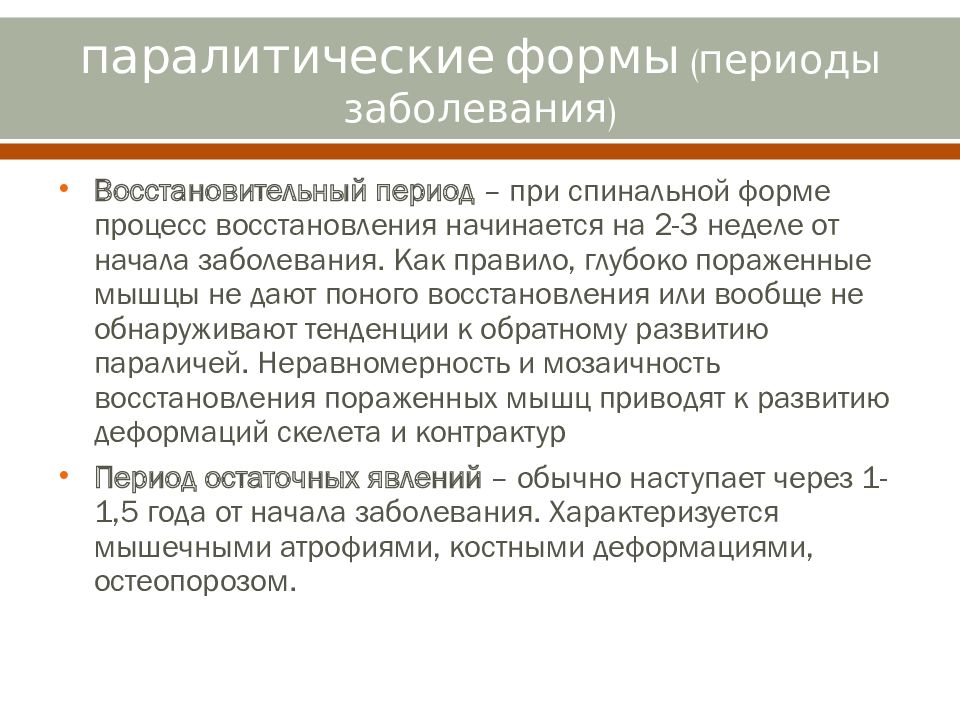 паралитические формы (периоды заболевания)

• Восстановительный период – при спинальной форме процесс восстановления начинается на 2-3 неделе от начала заболевания. Как правило, глубоко пораженные мышцы не дают поного восстановления или вообще не обнаруживают тенденции к обратному развитию параличей. Неравномерность и мозаичность восстановления пораженных мышц приводят к развитию деформаций скелета и контрактур

• Период остаточных явлений – обычно наступает через 1-1,5 года от начала заболевания. Характеризуется мышечными атрофиями, костными деформациями, остеопорозом.